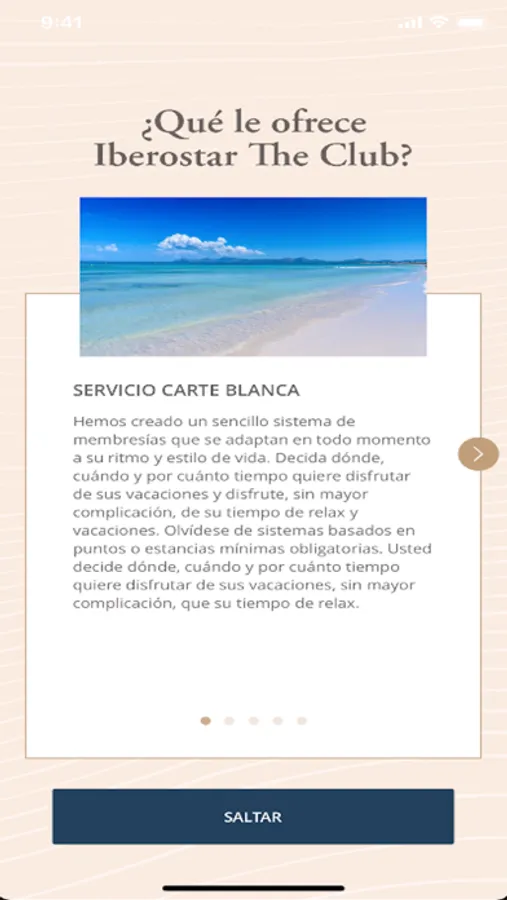 9:41

¿Qué le ofrece Iberostar The Club?

SERVICIO CARTE BLANCA

Hemos creado un sencillo sistema de membresías que se adaptan en todo momento a su ritmo y estilo de vida. Decida dónde, cuándo y por cuánto tiempo quiere disfrutar de sus vacaciones y disfrute, sin mayor complicación, de su tiempo de relax y vacaciones. Olvídese de sistemas basados en puntos o estancias mínimas obligatorias. Usted decide dónde, cuándo y por cuánto tiempo quiere disfrutar de sus vacaciones, sin mayor complicación, que su tiempo de relax.

SALTAR